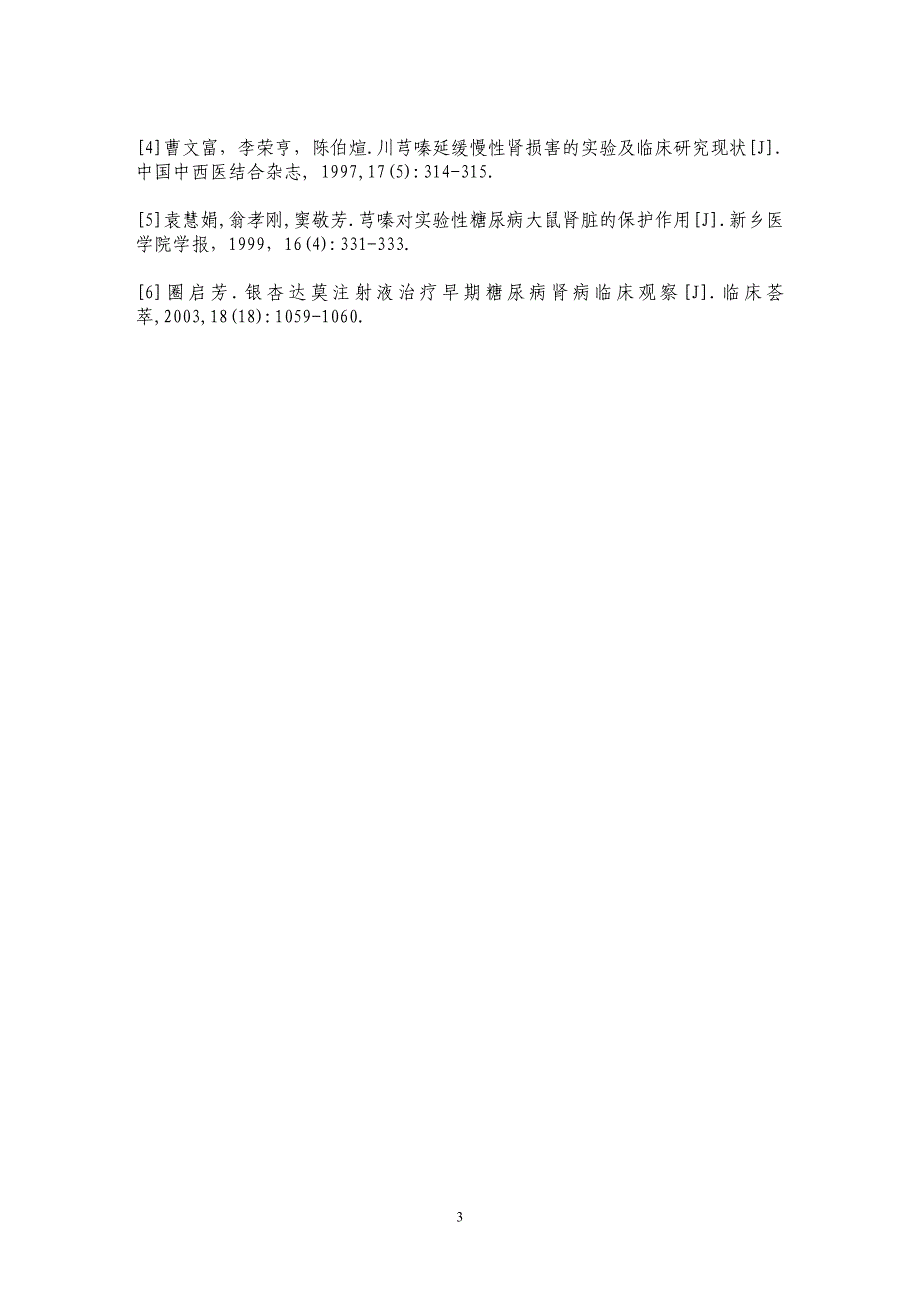 [4]曹文富，李荣亨，陈伯煊.川芎嗪延缓慢性肾损害的实验及临床研究现状[J].中国中西医结合杂志，1997,17(5):314-315.

[5]袁慧娟,翁孝刚,窦敬芳.芎嗪对实验性糖尿病大鼠肾脏的保护作用[J].新乡医学院学报，1999，16(4):331-333.

[6]圈启芳.银杏达莫注射液治疗早期糖尿病肾病临床观察[J].临床荟萃,2003,18(18):1059-1060.

3